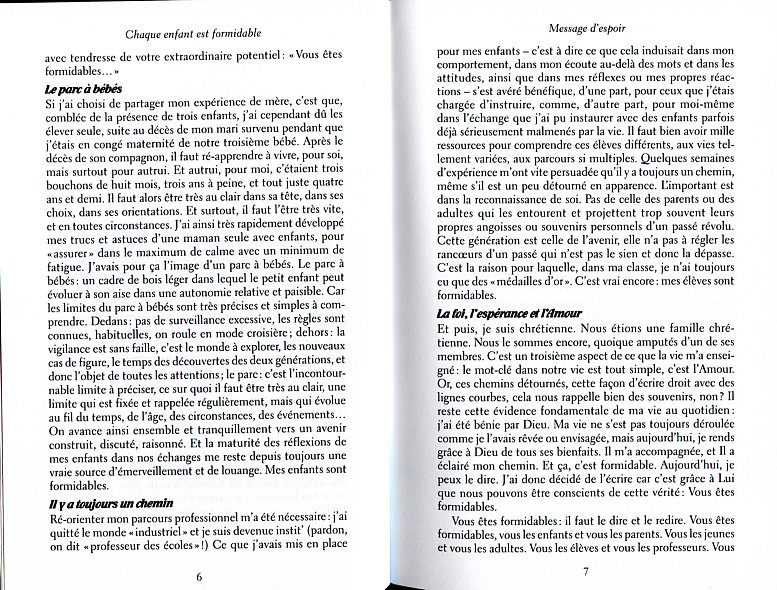 Chaque enfant est formidable

avec tendresse de votre extraordinaire potentiel : « Vous êtes formidables… »

Le parc à bébés

Si j'ai choisi de partager mon expérience de mère, c'est que, comblée de la présence de trois enfants, j'ai cependant dû les élever seule, suite au décès de mon mari survenu pendant que j'étais en congé maternité de notre troisième bébé. Après le décès de son compagnon, il faut ré-apprendre à vivre, pour soi, mais surtout pour autrui. Et autrui, pour moi, c'étaient trois bouchons de huit mois, trois ans à peine, et tout juste quatre ans et demi. Il faut alors être très au clair dans sa tête, dans ses choix, dans ses orientations. Et surtout, il faut l'être très vite, et en toutes circonstances. J'ai ainsi très rapidement développé mes trucs et astuces d'une maman seule avec enfants, pour « assurer » dans le maximum de calme avec un minimum de fatigue. J'avais pour ça l'image d'un parc à bébés. Le parc à bébés : un cadre de bois léger dans lequel le petit enfant peut évoluer à son aise dans une autonomie relative et paisible. Car les limites du parc à bébés sont très précises et simples à comprendre. Dedans : pas de surveillance excessive, les règles sont connues, habituelles, on roule en mode croisière ; dehors : la vigilance est sans faille, c'est le monde à explorer, les nouveaux cas de figure, le temps des découvertes des deux générations, et donc l'objet de toutes les attentions ; le parc : c'est l'incontournable limite à préciser, ce sur quoi il faut être très au clair, une limite qui est fixée et rappelée régulièrement, mais qui évolue au fil du temps, de l'âge, des circonstances, des événements… On avance ainsi ensemble et tranquillement vers un avenir construit, discuté, raisonné. Et la maturité des réflexions de mes enfants dans nos échanges me reste depuis toujours une vraie source d'émerveillement et de louange. Mes enfants sont formidables.

Il y a toujours un chemin

Ré-orienter mon parcours professionnel m'a été nécessaire : j'ai quitté le monde « industriel » et je suis devenue instit' (pardon, on dit « professeur des écoles » !) Ce que j'avais mis en place

6

Message d'espoir

pour mes enfants – c'est à dire ce que cela induisait dans mon comportement, dans mon écoute au-delà des mots et dans les attitudes, ainsi que dans mes réflexes ou mes propres réactions – s'est avéré bénéfique, d'une part, pour ceux que j'étais chargée d'instruire, comme, d'autre part, pour moi-même dans l'échange que j'ai pu instaurer avec des enfants parfois déjà sérieusement malmenés par la vie. Il faut bien avoir mille ressources pour comprendre ces élèves différents, aux vies tellement variées, aux parcours si multiples. Quelques semaines d'expérience m'ont vite persuadée qu'il y a toujours un chemin, même s'il est un peu détourné en apparence. L'important est dans la reconnaissance de soi. Pas de celle des parents ou des adultes qui les entourent et projettent trop souvent leurs propres angoisses ou souvenirs personnels d'un passé révolu. Cette génération est celle de l'avenir, elle n'a pas à régler les rancœurs d'un passé qui n'est pas le sien et donc la dépasse. C'est la raison pour laquelle, dans ma classe, je n'ai toujours eu que des « médailles d'or ». C'est vrai encore : mes élèves sont formidables.

La foi, l'espérance et l'Amour

Et puis, je suis chrétienne. Nous étions une famille chrétienne. Nous le sommes encore, quoique amputés d'un de ses membres. C'est un troisième aspect de ce que la vie m'a enseigné : le mot-clé dans notre vie est tout simple, c'est l'Amour. Or, ces chemins détournés, cette façon d'écrire droit avec des lignes courbes, cela nous rappelle bien des souvenirs, non ? Il reste cette évidence fondamentale de ma vie au quotidien : j'ai été bénie par Dieu. Ma vie ne s'est pas toujours déroulée comme je l'avais rêvée ou envisagée, mais aujourd'hui, je rends grâce à Dieu de tous ses bienfaits. Il m'a accompagnée, et Il a éclairé mon chemin. Et ça, c'est formidable. Aujourd'hui, je peux le dire. J'ai donc décidé de l'écrire car c'est grâce à Lui que nous pouvons être conscients de cette vérité : Vous êtes formidables.

Vous êtes formidables : il faut le dire et le redire. Vous êtes formidables, vous les enfants et vous les parents. Vous les jeunes et vous les adultes. Vous les élèves et vous les professeurs. Vous

7